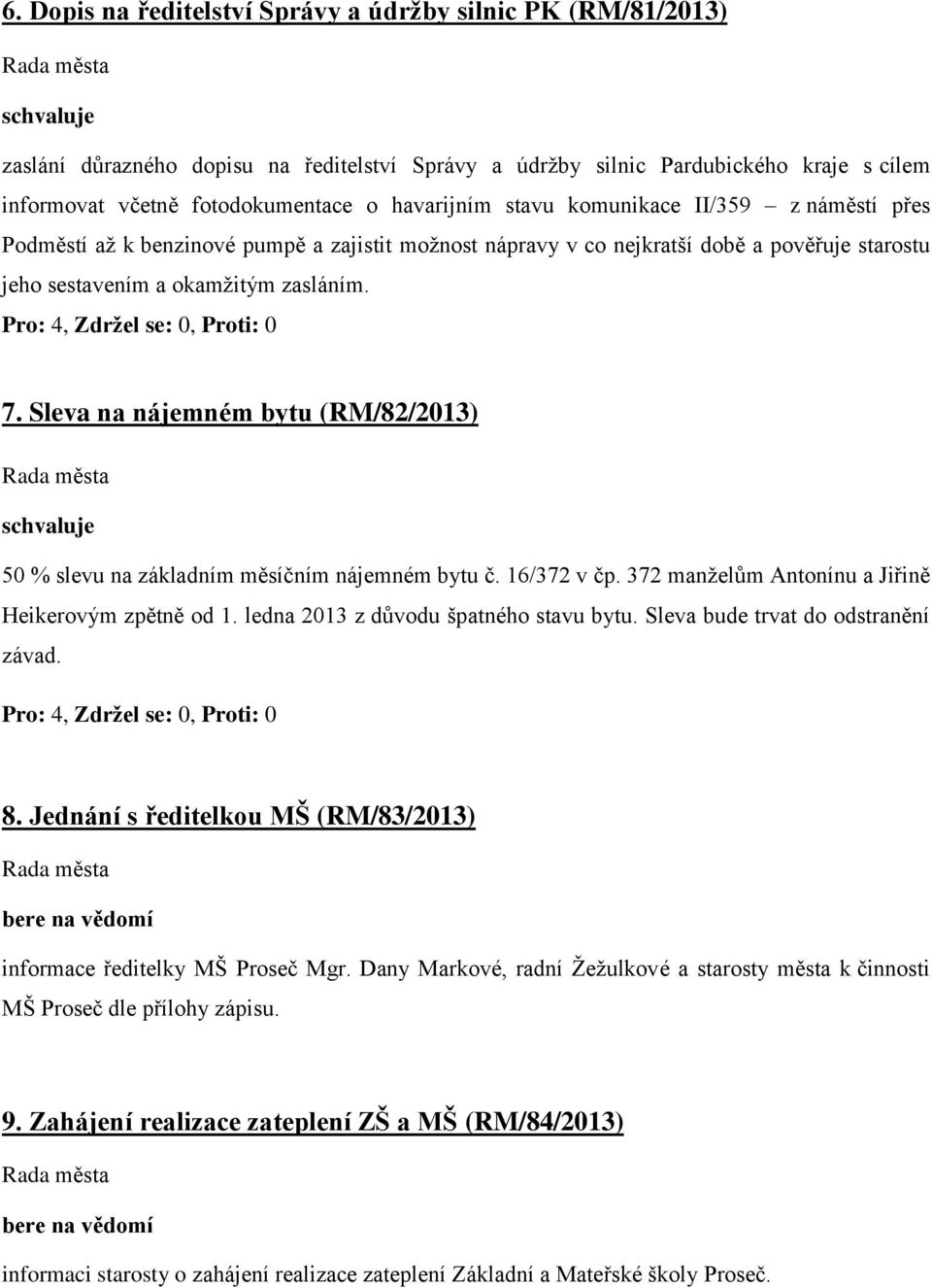 6. Dopis na ředitelství Správy a údržby silnic PK (RM/81/2013)

Rada města

schvaluje

zaslání důrazného dopisu na ředitelství Správy a údržby silnic Pardubického kraje s cílem informovat včetně fotodokumentace o havarijním stavu komunikace II/359 – z náměstí přes Podměstí až k benzinové pumpě a zajistit možnost nápravy v co nejkratší době a pověřuje starostu jeho sestavením a okamžitým zasláním.

Pro: 4, Zdržel se: 0, Proti: 0

7. Sleva na nájemném bytu (RM/82/2013)

Rada města

schvaluje

50 % slevu na základním měsíčním nájemném bytu č. 16/372 v čp. 372 manželům Antonínu a Jiřině Heikerovým zpětně od 1. ledna 2013 z důvodu špatného stavu bytu. Sleva bude trvat do odstranění závad.

Pro: 4, Zdržel se: 0, Proti: 0

8. Jednání s ředitelkou MŠ (RM/83/2013)

Rada města

bere na vědomí

informace ředitelky MŠ Proseč Mgr. Dany Markové, radní Žežulkové a starosty města k činnosti MŠ Proseč dle přílohy zápisu.

9. Zahájení realizace zateplení ZŠ a MŠ (RM/84/2013)

Rada města

bere na vědomí

informaci starosty o zahájení realizace zateplení Základní a Mateřské školy Proseč.